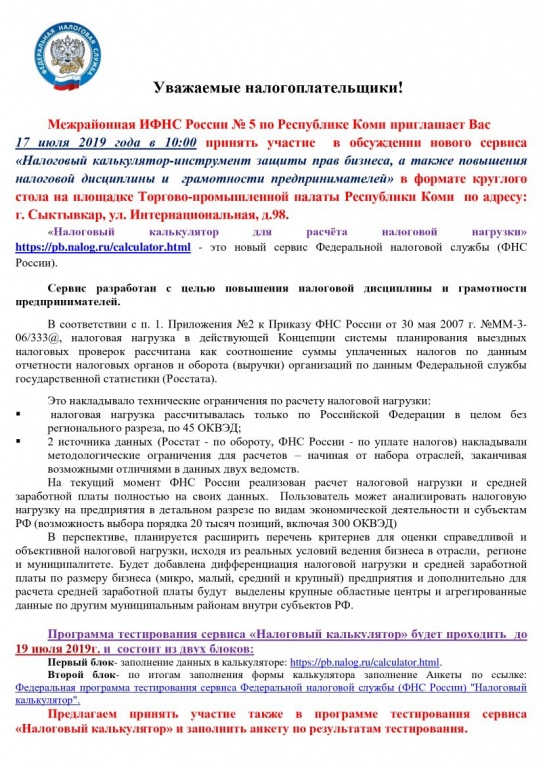 ФЕДЕРАЛЬНАЯ НАЛОГОВАЯ СЛУЖБА

Уважаемые налогоплательщики!

Межрайонная ИФНС России № 5 по Республике Коми приглашает Вас 17 июля 2019 года в 10:00 принять участие в обсуждении нового сервиса «Налоговый калькулятор-инструмент защиты прав бизнеса, а также повышения налоговой дисциплины и грамотности предпринимателей» в формате круглого стола на площадке Торгово-промышленной палаты Республики Коми по адресу: г. Сыктывкар, ул. Интернациональная, д.98.

«Налоговый калькулятор для расчёта налоговой нагрузки» https://pb.nalog.ru/calculator.html - это новый сервис Федеральной налоговой службы (ФНС России).

Сервис разработан с целью повышения налоговой дисциплины и грамотности предпринимателей.

В соответствии с п. 1. Приложения №2 к Приказу ФНС России от 30 мая 2007 г. №ММ-3-06/333@, налоговая нагрузка в действующей Концепции системы планирования выездных налоговых проверок рассчитана как соотношение суммы уплаченных налогов по данным отчетности налоговых органов и оборота (выручки) организаций по данным Федеральной службы государственной статистики (Росстата).

Это накладывало технические ограничения по расчету налоговой нагрузки:
▪ налоговая нагрузка рассчитывалась только по Российской Федерации в целом без регионального разреза, по 45 ОКВЭД;
▪ 2 источника данных (Росстат - по обороту, ФНС России - по уплате налогов) накладывали методологические ограничения для расчетов – начиная от набора отраслей, заканчивая возможными отличиями в данных двух ведомств.

На текущий момент ФНС России реализован расчет налоговой нагрузки и средней заработной платы полностью на своих данных. Пользователь может анализировать налоговую нагрузку на предприятия в детальном разрезе по видам экономической деятельности и субъектам РФ (возможность выбора порядка 20 тысяч позиций, включая 300 ОКВЭД)

В перспективе, планируется расширить перечень критериев для оценки справедливой и объективной налоговой нагрузки, исходя из реальных условий ведения бизнеса в отрасли, регионе и муниципалитете. Будет добавлена дифференциация налоговой нагрузки и средней заработной платы по размеру бизнеса (микро, малый, средний и крупный) предприятия и дополнительно для расчета средней заработной платы будут выделены крупные областные центры и агрегированные данные по другим муниципальным районам внутри субъектов РФ.

Программа тестирования сервиса «Налоговый калькулятор» будет проходить до 19 июля 2019г. и состоит из двух блоков:

Первый блок- заполнение данных в калькуляторе: https://pb.nalog.ru/calculator.html.

Второй блок- по итогам заполнения формы калькулятора заполнение Анкеты по ссылке: Федеральная программа тестирования сервиса Федеральной налоговой службы (ФНС России) "Налоговый калькулятор".

Предлагаем принять участие также в программе тестирования сервиса «Налоговый калькулятор» и заполнить анкету по результатам тестирования.